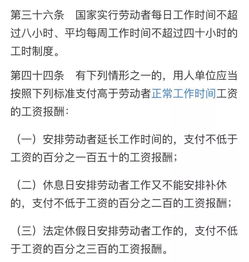 第三十六条　国家实行劳动者每日工作时间不超过八小时、平均每周工作时间不超过四十小时的工时制度。

第四十四条　有下列情形之一的，用人单位应当按照下列标准支付高于劳动者正常工作时间工资的工资报酬：

（一）安排劳动者延长工作时间的，支付不低于工资的百分之一百五十的工资报酬；

（二）休息日安排劳动者工作又不能安排补休的，支付不低于工资的百分之二百的工资报酬；

（三）法定休假日安排劳动者工作的，支付不低于工资的百分之三百的工资报酬。